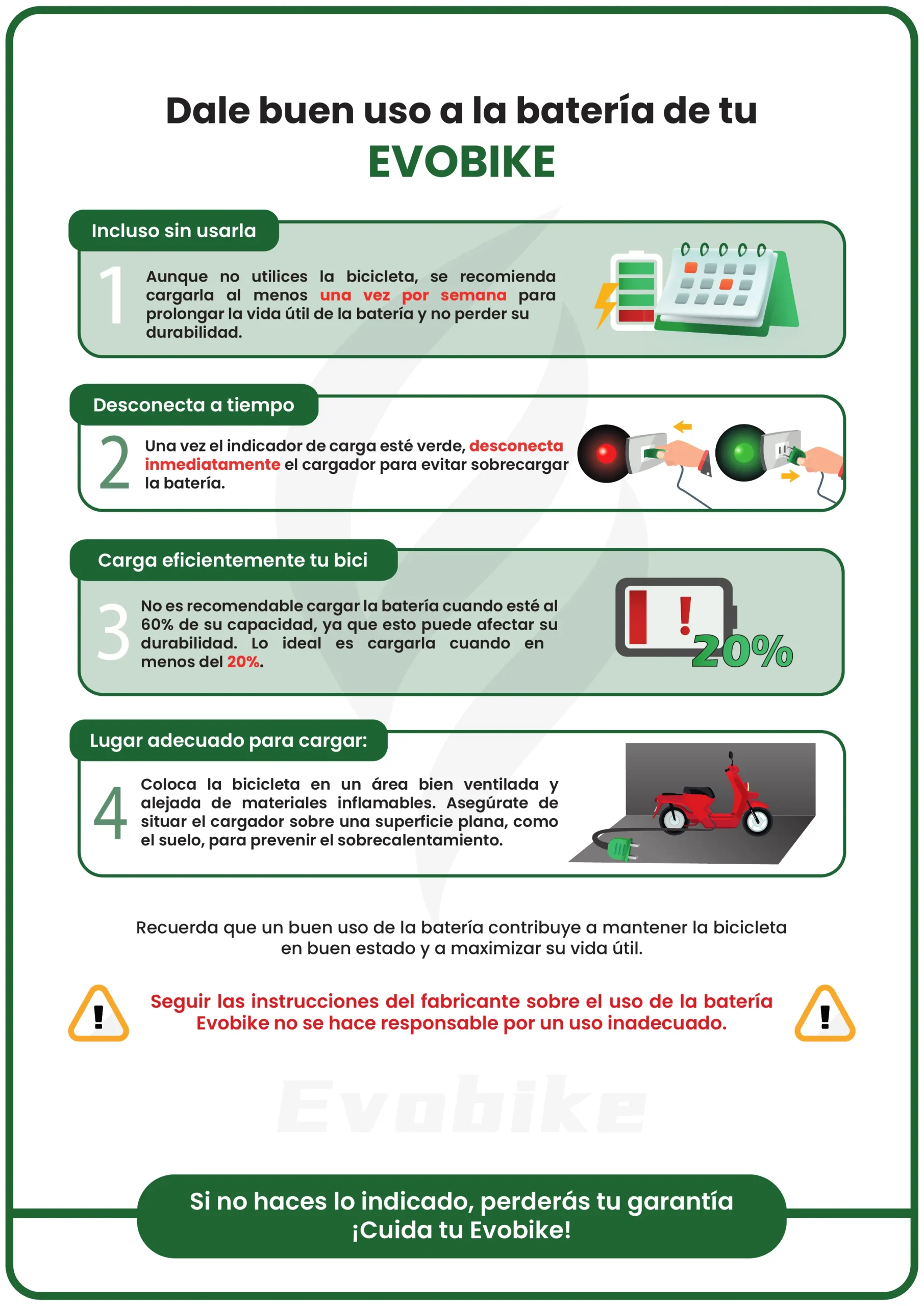 Dale buen uso a la batería de tu
EVOBIKE

Incluso sin usarla

1 Aunque no utilices la bicicleta, se recomienda cargarla al menos una vez por semana para prolongar la vida útil de la batería y no perder su durabilidad.

Desconecta a tiempo

2 Una vez el indicador de carga esté verde, desconecta inmediatamente el cargador para evitar sobrecargar la batería.

Carga eficientemente tu bici

3 No es recomendable cargar la batería cuando esté al 60% de su capacidad, ya que esto puede afectar su durabilidad. Lo ideal es cargarla cuando en menos del 20%.

20%

Lugar adecuado para cargar:

4 Coloca la bicicleta en un área bien ventilada y alejada de materiales inflamables. Asegúrate de situar el cargador sobre una superficie plana, como el suelo, para prevenir el sobrecalentamiento.

Recuerda que un buen uso de la batería contribuye a mantener la bicicleta en buen estado y a maximizar su vida útil.

Seguir las instrucciones del fabricante sobre el uso de la batería Evobike no se hace responsable por un uso inadecuado.

Evobike

Si no haces lo indicado, perderás tu garantía
¡Cuida tu Evobike!